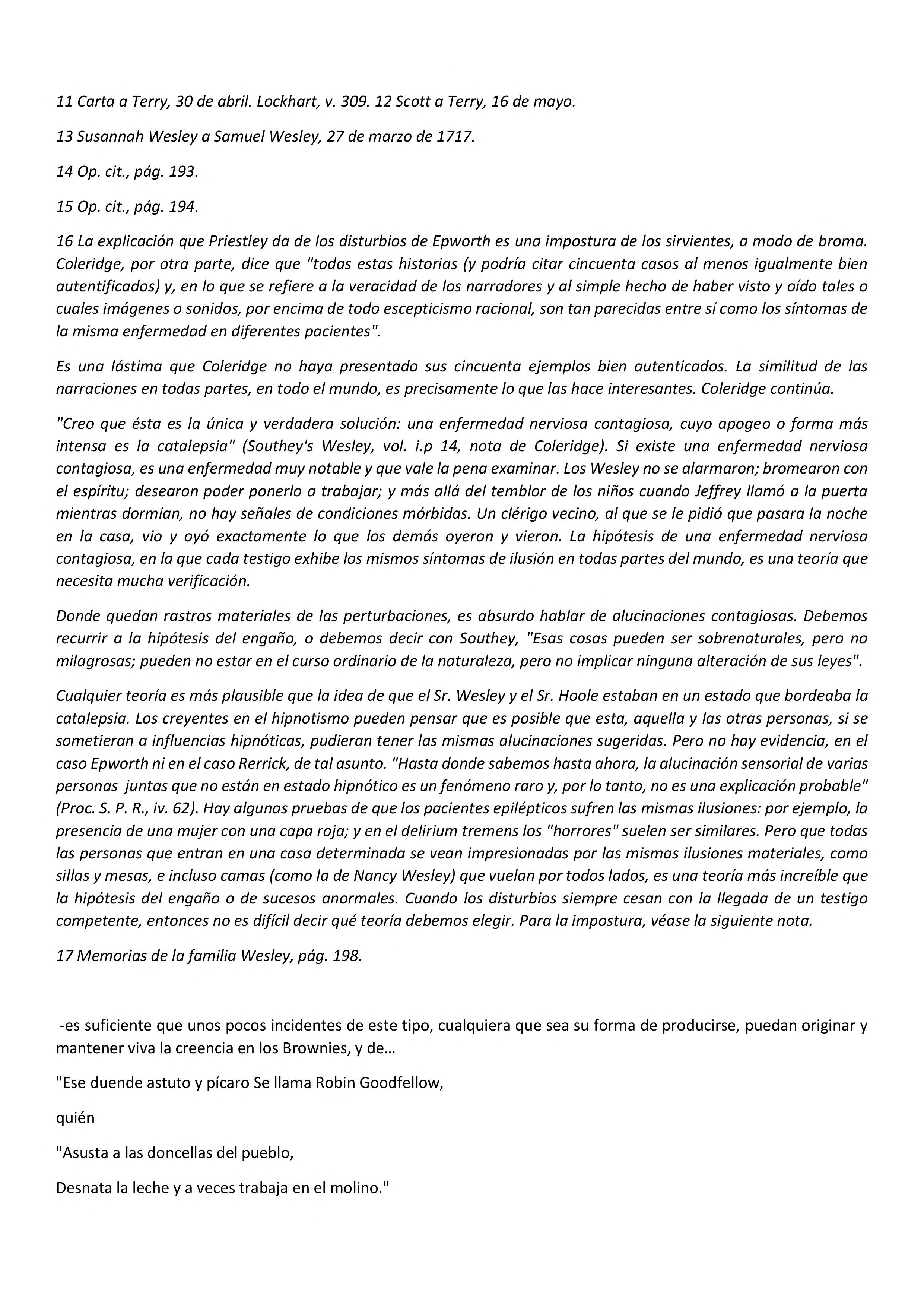 11 Carta a Terry, 30 de abril. Lockhart, v. 309. 12 Scott a Terry, 16 de mayo.

13 Susannah Wesley a Samuel Wesley, 27 de marzo de 1717.

14 Op. cit., pág. 193.

15 Op. cit., pág. 194.

16 La explicación que Priestley da de los disturbios de Epworth es una impostura de los sirvientes, a modo de broma. Coleridge, por otra parte, dice que "todas estas historias (y podría citar cincuenta casos al menos igualmente bien autentificados) y, en lo que se refiere a la veracidad de los narradores y al simple hecho de haber visto y oído tales o cuales imágenes o sonidos, por encima de todo escepticismo racional, son tan parecidas entre sí como los síntomas de la misma enfermedad en diferentes pacientes".

Es una lástima que Coleridge no haya presentado sus cincuenta ejemplos bien autenticados. La similitud de las narraciones en todas partes, en todo el mundo, es precisamente lo que las hace interesantes. Coleridge continúa.

"Creo que ésta es la única y verdadera solución: una enfermedad nerviosa contagiosa, cuyo apogeo o forma más intensa es la catalepsia" (Southey's Wesley, vol. i.p 14, nota de Coleridge). Si existe una enfermedad nerviosa contagiosa, es una enfermedad muy notable y que vale la pena examinar. Los Wesley no se alarmaron; bromearon con el espíritu; desearon poder ponerlo a trabajar; y más allá del temblor de los niños cuando Jeffrey llamó a la puerta mientras dormían, no hay señales de condiciones mórbidas. Un clérigo vecino, al que se le pidió que pasara la noche en la casa, vio y oyó exactamente lo que los demás oyeron y vieron. La hipótesis de una enfermedad nerviosa contagiosa, en la que cada testigo exhibe los mismos síntomas de ilusión en todas partes del mundo, es una teoría que necesita mucha verificación.

Donde quedan rastros materiales de las perturbaciones, es absurdo hablar de alucinaciones contagiosas. Debemos recurrir a la hipótesis del engaño, o debemos decir con Southey, "Esas cosas pueden ser sobrenaturales, pero no milagrosas; pueden no estar en el curso ordinario de la naturaleza, pero no implicar ninguna alteración de sus leyes".

Cualquier teoría es más plausible que la idea de que el Sr. Wesley y el Sr. Hoole estaban en un estado que bordeaba la catalepsia. Los creyentes en el hipnotismo pueden pensar que es posible que esta, aquella y las otras personas, si se sometieran a influencias hipnóticas, pudieran tener las mismas alucinaciones sugeridas. Pero no hay evidencia, en el caso Epworth ni en el caso Rerrick, de tal asunto. "Hasta donde sabemos hasta ahora, la alucinación sensorial de varias personas juntas que no están en estado hipnótico es un fenómeno raro y, por lo tanto, no es una explicación probable" (Proc. S. P. R., iv. 62). Hay algunas pruebas de que los pacientes epilépticos sufren las mismas ilusiones: por ejemplo, la presencia de una mujer con una capa roja; y en el delirium tremens los "horrores" suelen ser similares. Pero que todas las personas que entran en una casa determinada se vean impresionadas por las mismas ilusiones materiales, como sillas y mesas, e incluso camas (como la de Nancy Wesley) que vuelan por todos lados, es una teoría más increíble que la hipótesis del engaño o de sucesos anormales. Cuando los disturbios siempre cesan con la llegada de un testigo competente, entonces no es difícil decir qué teoría debemos elegir. Para la impostura, véase la siguiente nota.

17 Memorias de la familia Wesley, pág. 198.

-es suficiente que unos pocos incidentes de este tipo, cualquiera que sea su forma de producirse, puedan originar y mantener viva la creencia en los Brownies, y de…

"Ese duende astuto y pícaro Se llama Robin Goodfellow,

quién

"Asusta a las doncellas del pueblo,

Desnata la leche y a veces trabaja en el molino."